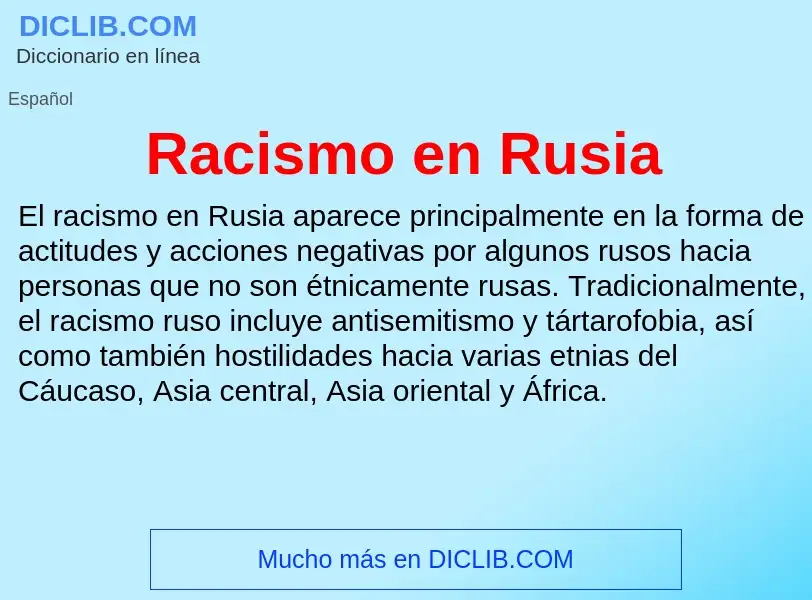 DICLIB.COM
Diccionario en línea

Español

Racismo en Rusia

El racismo en Rusia aparece principalmente en la forma de actitudes y acciones negativas por algunos rusos hacia personas que no son étnicamente rusas. Tradicionalmente, el racismo ruso incluye antisemitismo y tártarofobia, así como también hostilidades hacia varias etnias del Cáucaso, Asia central, Asia oriental y África.

Mucho más en DICLIB.COM